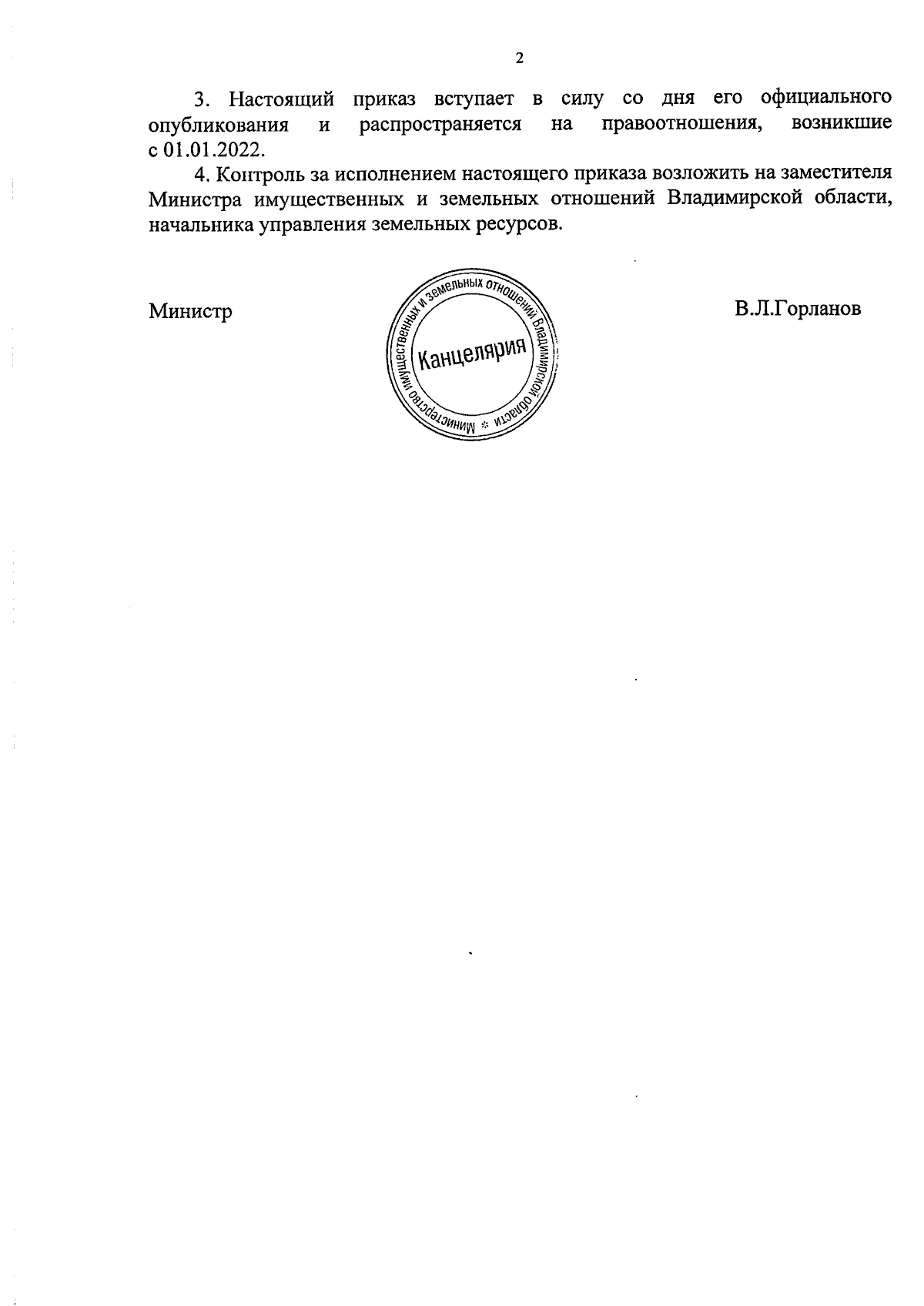 2

3. Настоящий приказ вступает в силу со дня его официального опубликования и распространяется на правоотношения, возникшие с 01.01.2022.

4. Контроль за исполнением настоящего приказа возложить на заместителя Министра имущественных и земельных отношений Владимирской области, начальника управления земельных ресурсов.

Министр

Министерство имущественных и земельных отношений Владимирской области
Канцелярия

В.Л.Горланов